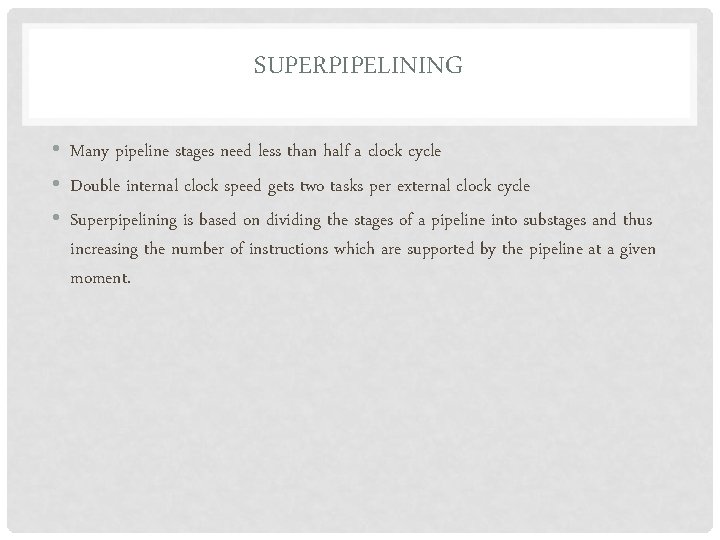 SUPERPIPELINING

• Many pipeline stages need less than half a clock cycle
• Double internal clock speed gets two tasks per external clock cycle
• Superpipelining is based on dividing the stages of a pipeline into substages and thus increasing the number of instructions which are supported by the pipeline at a given moment.